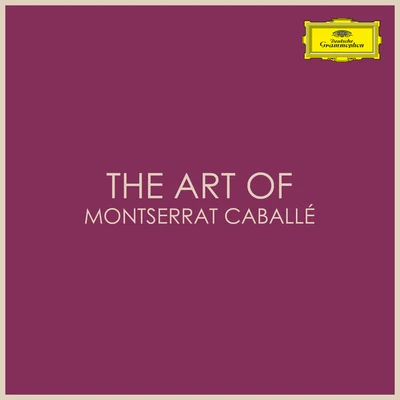 Deutsche Grammophon

THE ART OF
MONTSERRAT CABALLÉ